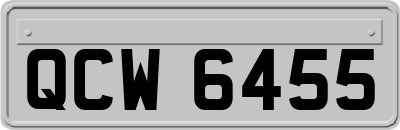 QCW 6455